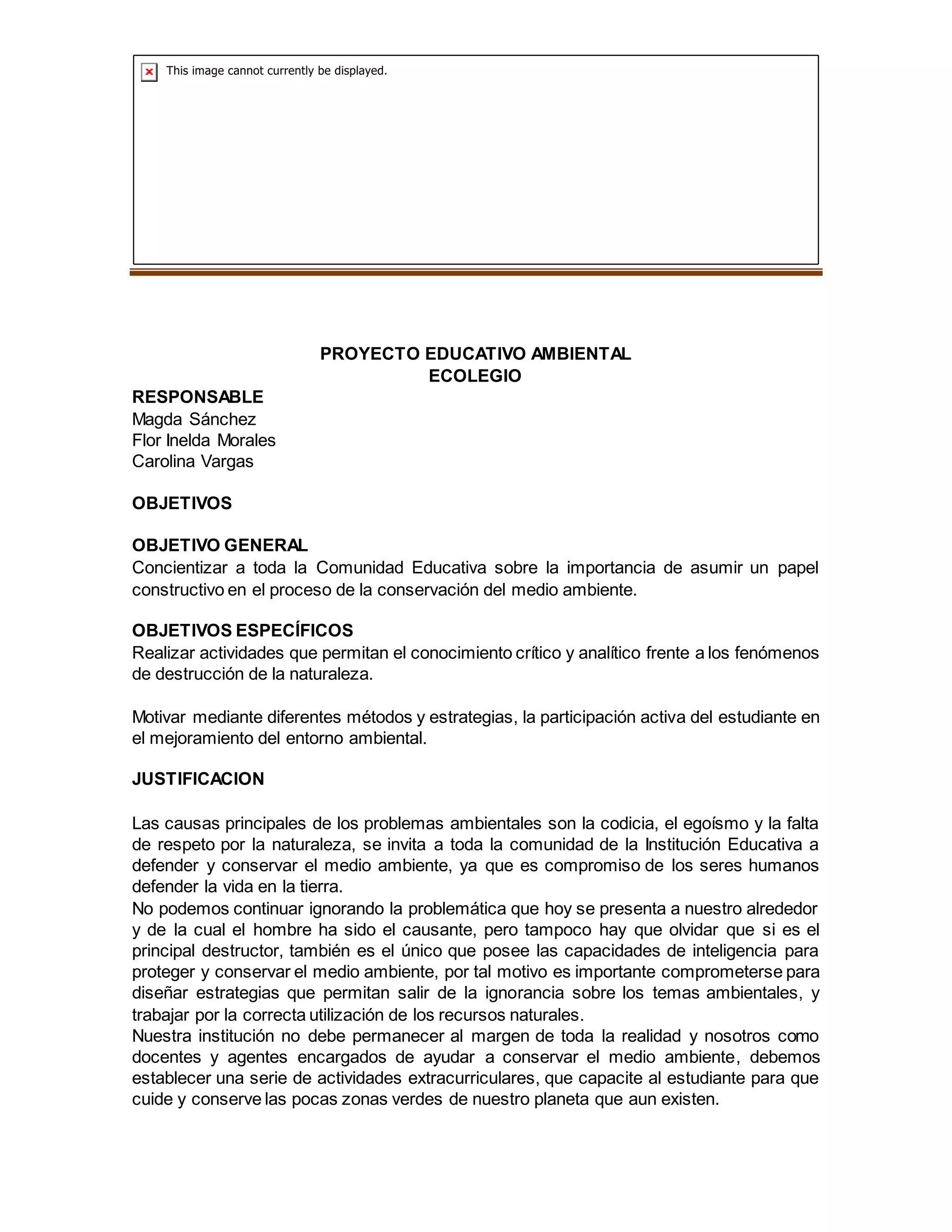 This image cannot currently be displayed.

PROYECTO EDUCATIVO AMBIENTAL
ECOLEGIO

RESPONSABLE
Magda Sánchez
Flor Inelda Morales
Carolina Vargas

OBJETIVOS

OBJETIVO GENERAL
Concientizar a toda la Comunidad Educativa sobre la importancia de asumir un papel constructivo en el proceso de la conservación del medio ambiente.

OBJETIVOS ESPECÍFICOS
Realizar actividades que permitan el conocimiento crítico y analítico frente a los fenómenos de destrucción de la naturaleza.

Motivar mediante diferentes métodos y estrategias, la participación activa del estudiante en el mejoramiento del entorno ambiental.

JUSTIFICACION

Las causas principales de los problemas ambientales son la codicia, el egoísmo y la falta de respeto por la naturaleza, se invita a toda la comunidad de la Institución Educativa a defender y conservar el medio ambiente, ya que es compromiso de los seres humanos defender la vida en la tierra.
No podemos continuar ignorando la problemática que hoy se presenta a nuestro alrededor y de la cual el hombre ha sido el causante, pero tampoco hay que olvidar que si es el principal destructor, también es el único que posee las capacidades de inteligencia para proteger y conservar el medio ambiente, por tal motivo es importante comprometerse para diseñar estrategias que permitan salir de la ignorancia sobre los temas ambientales, y trabajar por la correcta utilización de los recursos naturales.
Nuestra institución no debe permanecer al margen de toda la realidad y nosotros como docentes y agentes encargados de ayudar a conservar el medio ambiente, debemos establecer una serie de actividades extracurriculares, que capacite al estudiante para que cuide y conserve las pocas zonas verdes de nuestro planeta que aun existen.